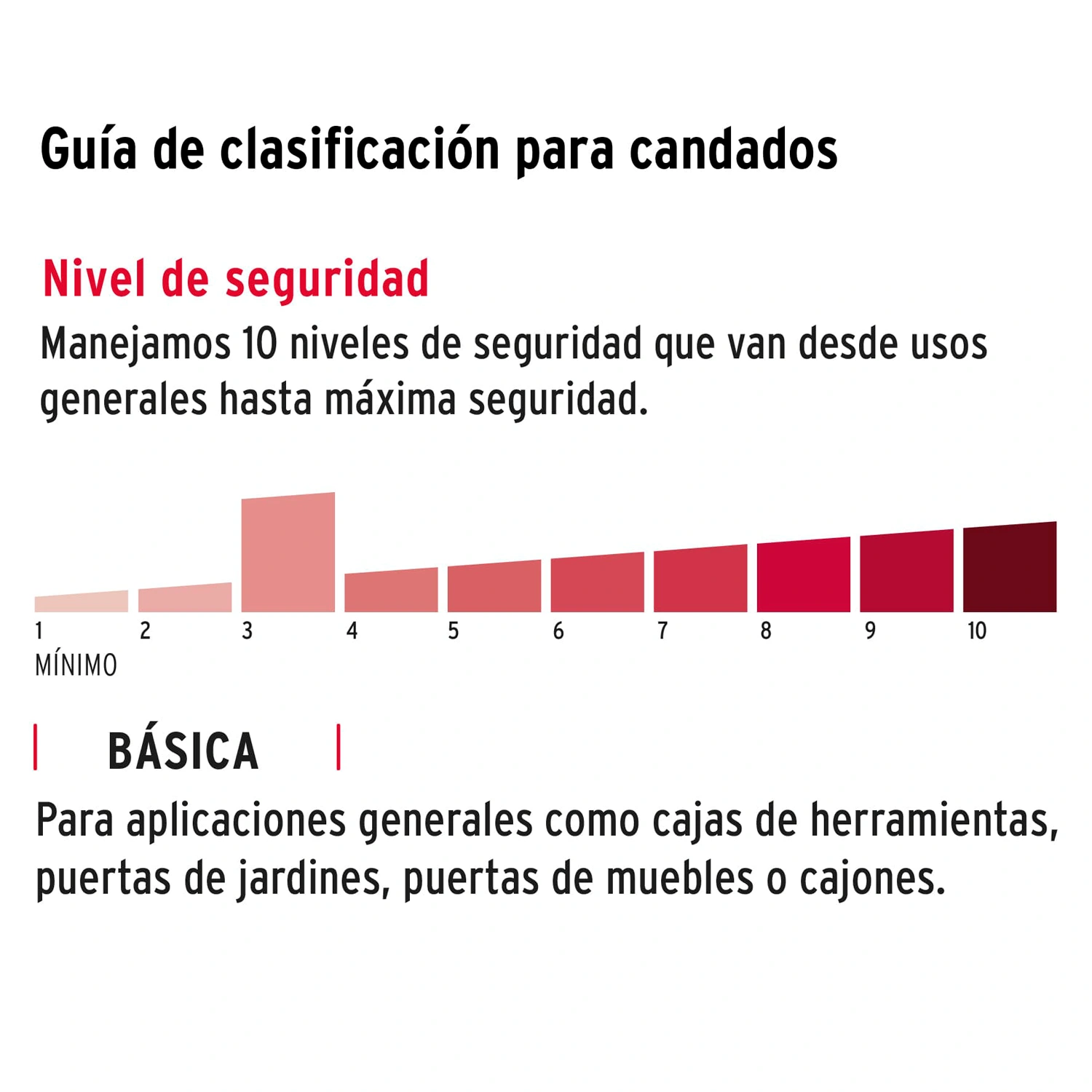 Guía de clasificación para candados

Nivel de seguridad

Manejamos 10 niveles de seguridad que van desde usos generales hasta máxima seguridad.

1 2 3 4 5 6 7 8 9 10

MÍNIMO

BÁSICA

Para aplicaciones generales como cajas de herramientas, puertas de jardines, puertas de muebles o cajones.